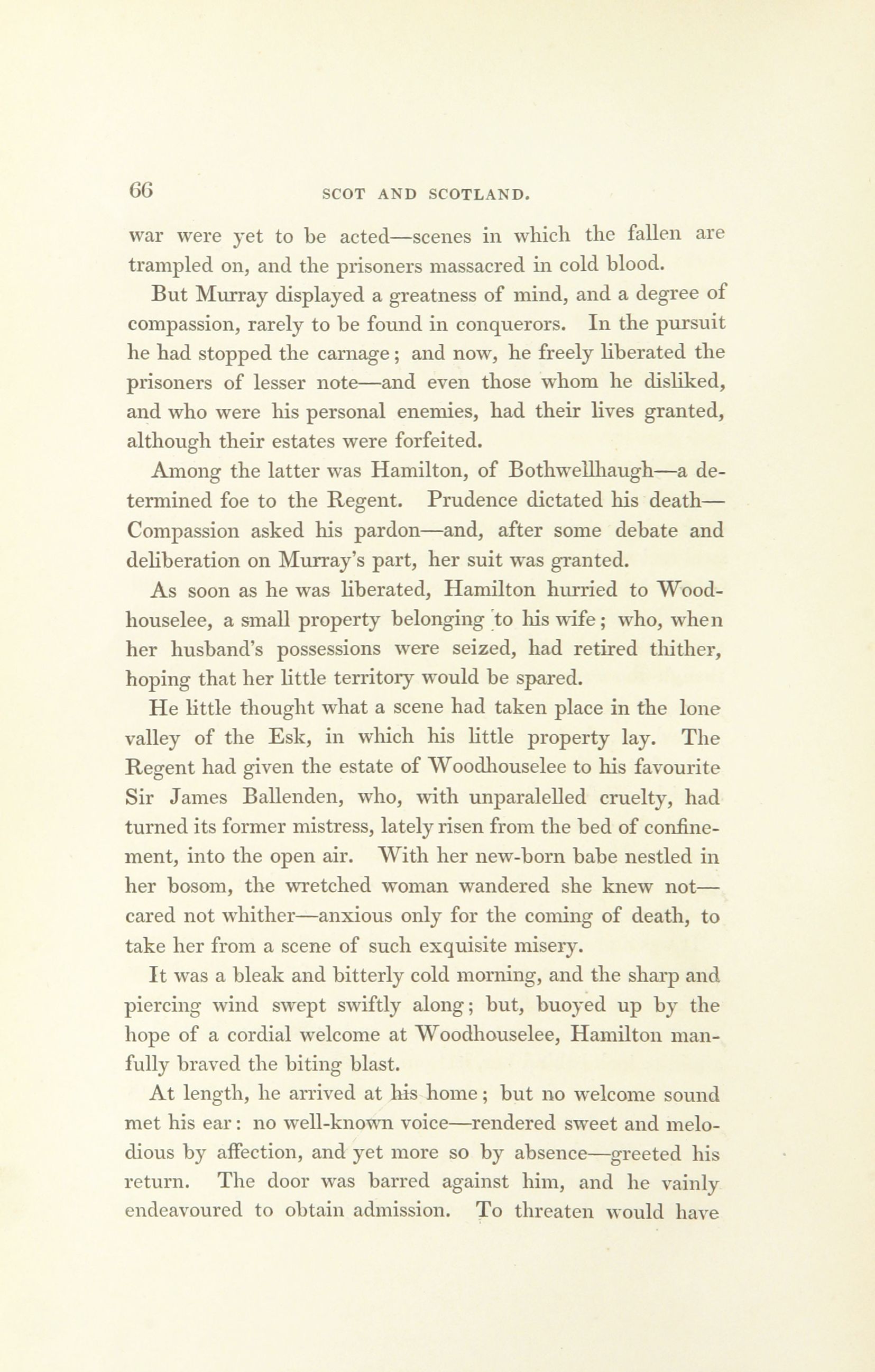 66 SCOT AND SCOTLAND.

war were yet to be acted—scenes in which the fallen are trampled on, and the prisoners massacred in cold blood.

But Murray displayed a greatness of mind, and a degree of compassion, rarely to be found in conquerors. In the pursuit he had stopped the carnage; and now, he freely liberated the prisoners of lesser note—and even those whom he disliked, and who were his personal enemies, had their lives granted, although their estates were forfeited.

Among the latter was Hamilton, of Bothwellhaugh—a determined foe to the Regent. Prudence dictated his death—Compassion asked his pardon—and, after some debate and deliberation on Murray's part, her suit was granted.

As soon as he was liberated, Hamilton hurried to Woodhouselee, a small property belonging to his wife; who, when her husband's possessions were seized, had retired thither, hoping that her little territory would be spared.

He little thought what a scene had taken place in the lone valley of the Esk, in which his little property lay. The Regent had given the estate of Woodhouselee to his favourite Sir James Ballenden, who, with unparalelled cruelty, had turned its former mistress, lately risen from the bed of confinement, into the open air. With her new-born babe nestled in her bosom, the wretched woman wandered she knew not—cared not whither—anxious only for the coming of death, to take her from a scene of such exquisite misery.

It was a bleak and bitterly cold morning, and the sharp and piercing wind swept swiftly along; but, buoyed up by the hope of a cordial welcome at Woodhouselee, Hamilton manfully braved the biting blast.

At length, he arrived at his home; but no welcome sound met his ear: no well-known voice—rendered sweet and melodious by affection, and yet more so by absence—greeted his return. The door was barred against him, and he vainly endeavoured to obtain admission. To threaten would have